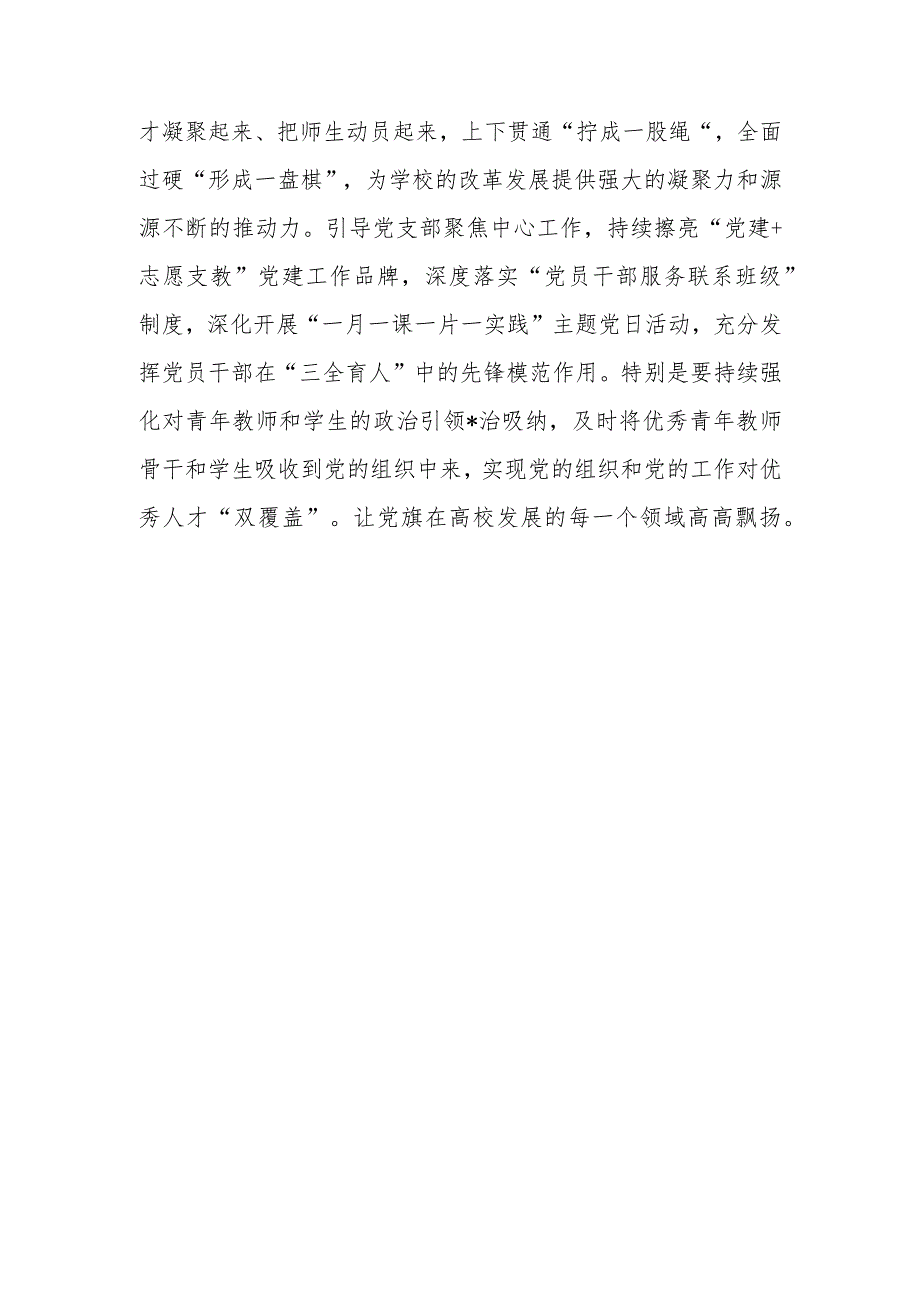 才凝聚起来、把师生动员起来，上下贯通“拧成一股绳“，全面过硬“形成一盘棋”，为学校的改革发展提供强大的凝聚力和源源不断的推动力。引导党支部聚焦中心工作，持续擦亮“党建+志愿支教”党建工作品牌，深度落实“党员干部服务联系班级”制度，深化开展“一月一课一片一实践”主题党日活动，充分发挥党员干部在“三全育人”中的先锋模范作用。特别是要持续强化对青年教师和学生的政治引领*治吸纳，及时将优秀青年教师骨干和学生吸收到党的组织中来，实现党的组织和党的工作对优秀人才“双覆盖”。让党旗在高校发展的每一个领域高高飘扬。